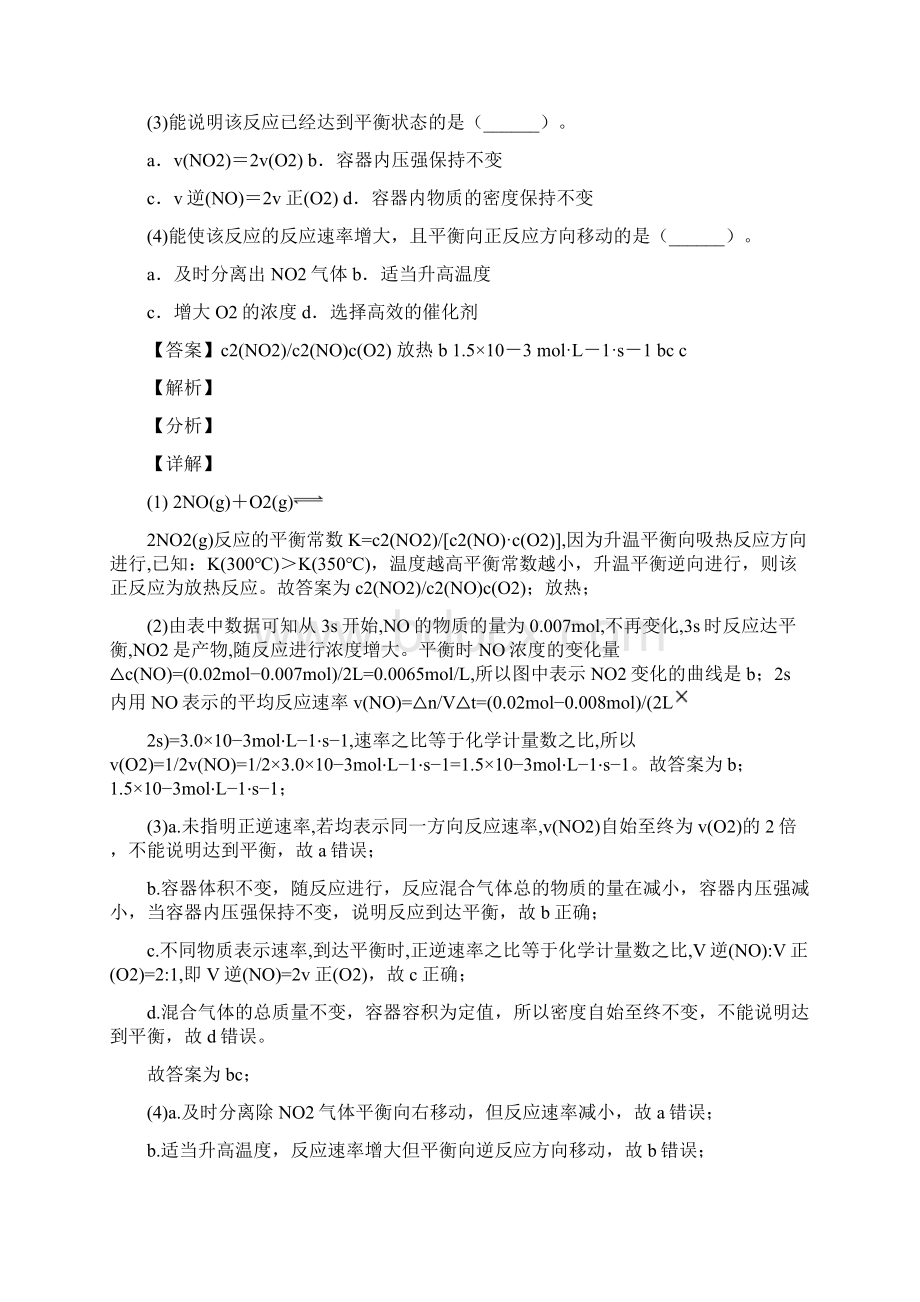 (3)能说明该反应已经达到平衡状态的是（______）。

a．v(NO2)＝2v(O2) b．容器内压强保持不变

c．v 逆(NO)＝2v 正(O2) d．容器内物质的密度保持不变

(4)能使该反应的反应速率增大，且平衡向正反应方向移动的是（______）。

a．及时分离出 NO2 气体 b．适当升高温度

c．增大 O2 的浓度 d．选择高效的催化剂

【答案】c2(NO2)/c2(NO)c(O2) 放热 b 1.5×10－3 mol·L－1·s－1 bc c

【解析】

【分析】

【详解】

(1) 2NO(g)＋O2(g)$\rightleftharpoons$

2NO2(g)反应的平衡常数 K=c2(NO2)/[c2(NO)·c(O2)],因为升温平衡向吸热反应方向进行,已知：K(300°C)＞K(350°C)，温度越高平衡常数越小，升温平衡逆向进行，则该正反应为放热反应。故答案为 c2(NO2)/c2(NO)c(O2)；放热；

(2)由表中数据可知从 3s 开始,NO 的物质的量为 0.007mol,不再变化,3s 时反应达平衡,NO2 是产物,随反应进行浓度增大。平衡时 NO 浓度的变化量△c(NO)=(0.02mol−0.007mol)/2L=0.0065mol/L,所以图中表示 NO2 变化的曲线是 b；2s 内用 NO 表示的平均反应速率 v(NO)=△n/V△t=(0.02mol−0.008mol)/(2L×

2s)=3.0×10−3mol·L−1·s−1,速率之比等于化学计量数之比,所以 v(O2)=1/2v(NO)=1/2×3.0×10−3mol·L−1·s−1=1.5×10−3mol·L−1·s−1。故答案为 b；1.5×10−3mol·L−1·s−1；

(3)a.未指明正逆速率,若均表示同一方向反应速率,v(NO2)自始至终为 v(O2)的 2 倍，不能说明达到平衡，故 a 错误；

b.容器体积不变，随反应进行，反应混合气体总的物质的量在减小，容器内压强减小，当容器内压强保持不变，说明反应到达平衡，故 b 正确；

c.不同物质表示速率,到达平衡时,正逆速率之比等于化学计量数之比,V 逆(NO):V 正(O2)=2:1,即 V 逆(NO)=2v 正(O2)，故 c 正确；

d.混合气体的总质量不变，容器容积为定值，所以密度自始至终不变，不能说明达到平衡，故 d 错误。

故答案为 bc；

(4)a.及时分离除 NO2 气体平衡向右移动，但反应速率减小，故 a 错误；

b.适当升高温度，反应速率增大但平衡向逆反应方向移动，故 b 错误；